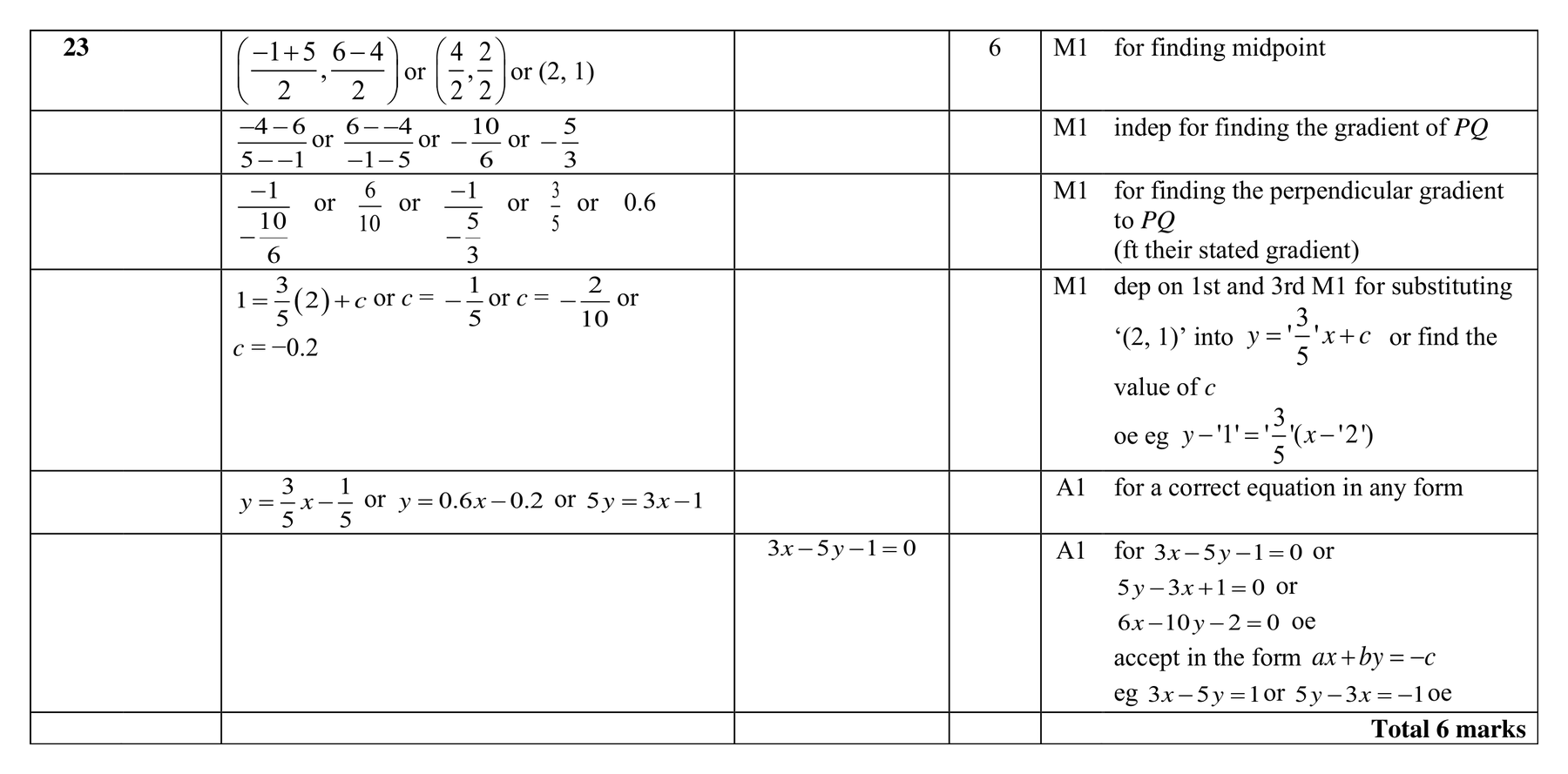 | 23 | $\left(\frac{-1+5}{2},\frac{6-4}{2}\right)$ or $\left(\frac{4}{2},\frac{2}{2}\right)$ or (2, 1) |  | 6 | M1 for finding midpoint |
|---|---|---|---|---|
|  | $\frac{-4-6}{5--1}$ or $\frac{6--4}{-1-5}$ or $-\frac{10}{6}$ or $-\frac{5}{3}$ |  |  | M1 indep for finding the gradient of PQ |
|  | $\frac{-1}{-\frac{10}{6}}$ or $\frac{6}{10}$ or $\frac{-1}{-\frac{5}{3}}$ or $\frac{3}{5}$ or 0.6 |  |  | M1 for finding the perpendicular gradient to PQ (ft their stated gradient) |
|  | $1=\frac{3}{5}(2)+c$ or $c=-\frac{1}{5}$ or $c=-\frac{2}{10}$ or $c=-0.2$ |  |  | M1 dep on 1st and 3rd M1 for substituting '(2, 1)' into $y='\frac{3}{5}'x+c$ or find the value of c oe eg $y-'1'='\frac{3}{5}'(x-'2')$ |
|  | $y=\frac{3}{5}x-\frac{1}{5}$ or $y=0.6x-0.2$ or $5y=3x-1$ |  |  | A1 for a correct equation in any form |
|  |  | $3x-5y-1=0$ |  | A1 for $3x-5y-1=0$ or $5y-3x+1=0$ or $6x-10y-2=0$ oe accept in the form $ax+by=-c$ eg $3x-5y=1$ or $5y-3x=-1$ oe |
|  |  |  |  | Total 6 marks |